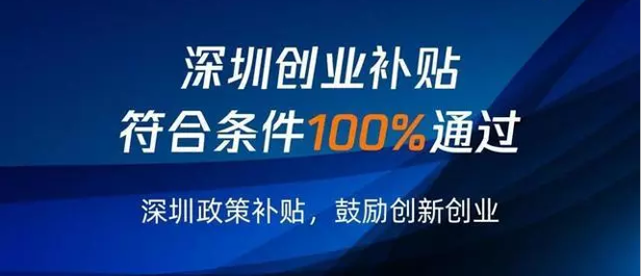 深圳创业补贴
符合条件100%通过

深圳政策补贴，鼓励创新创业